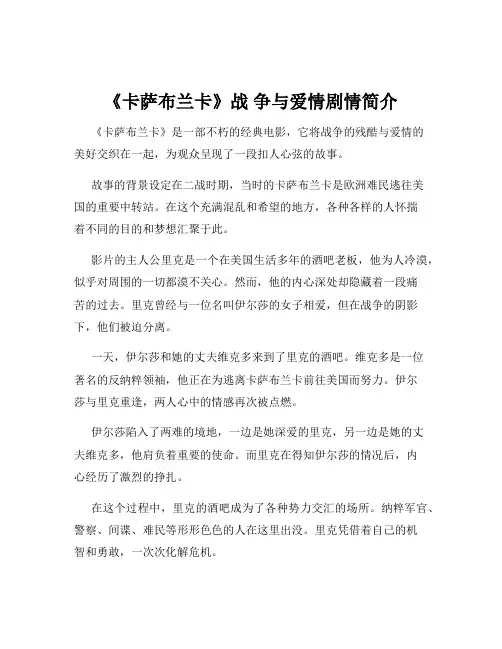 《卡萨布兰卡》战 争与爱情剧情简介

《卡萨布兰卡》是一部不朽的经典电影，它将战争的残酷与爱情的美好交织在一起，为观众呈现了一段扣人心弦的故事。

故事的背景设定在二战时期，当时的卡萨布兰卡是欧洲难民逃往美国的重要中转站。在这个充满混乱和希望的地方，各种各样的人怀揣着不同的目的和梦想汇聚于此。

影片的主人公里克是一个在美国生活多年的酒吧老板，他为人冷漠，似乎对周围的一切都漠不关心。然而，他的内心深处却隐藏着一段痛苦的过去。里克曾经与一位名叫伊尔莎的女子相爱，但在战争的阴影下，他们被迫分离。

一天，伊尔莎和她的丈夫维克多来到了里克的酒吧。维克多是一位著名的反纳粹领袖，他正在为逃离卡萨布兰卡前往美国而努力。伊尔莎与里克重逢，两人心中的情感再次被点燃。

伊尔莎陷入了两难的境地，一边是她深爱的里克，另一边是她的丈夫维克多，他肩负着重要的使命。而里克在得知伊尔莎的情况后，内心经历了激烈的挣扎。

在这个过程中，里克的酒吧成为了各种势力交汇的场所。纳粹军官、警察、间谍、难民等形形色色的人在这里出没。里克凭借着自己的机智和勇敢，一次次化解危机。